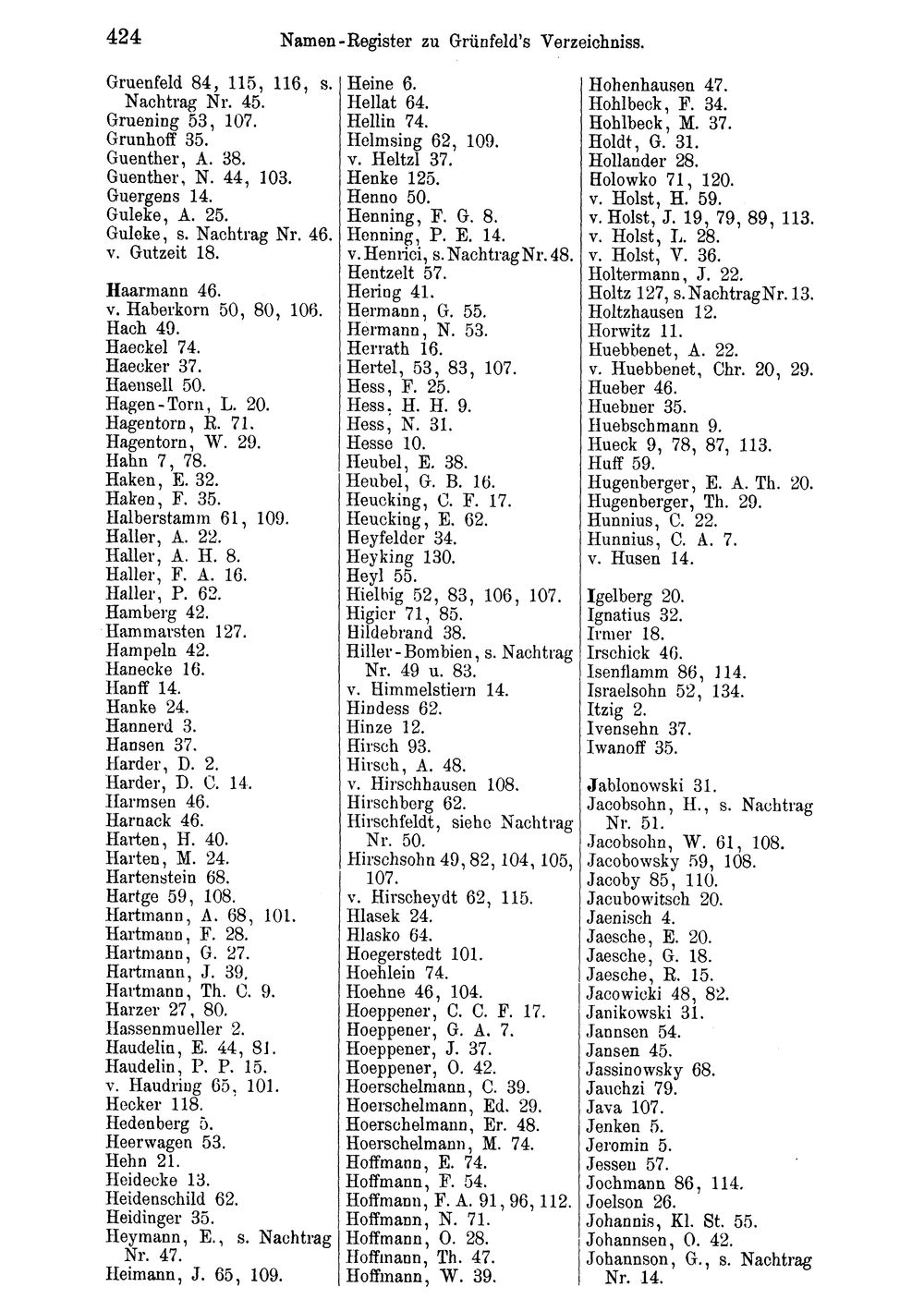 424 Namen-Register zu Grünfeld's Verzeichniss.

Gruenfeld 84, 115, 116, s. Nachtrag Nr. 45.
Gruening 53, 107.
Grunhoff 35.
Guenther, A. 38.
Guenther, N. 44, 103.
Guergens 14.
Guleke, A. 25.
Guleke, s. Nachtrag Nr. 46.
v. Gutzeit 18.

Haarmann 46.
v. Haberkorn 50, 80, 106.
Hach 49.
Haeckel 74.
Haecker 37.
Haensell 50.
Hagen-Torn, L. 20.
Hagentorn, R. 71.
Hagentorn, W. 29.
Hahn 7, 78.
Haken, E. 32.
Haken, F. 35.
Halberstamm 61, 109.
Haller, A. 22.
Haller, A. H. 8.
Haller, F. A. 16.
Haller, P. 62.
Hamberg 42.
Hammarsten 127.
Hampeln 42.
Hanecke 16.
Hanff 14.
Hanke 24.
Hannerd 3.
Hansen 37.
Harder, D. 2.
Harder, D. C. 14.
Harmsen 46.
Harnack 46.
Harten, H. 40.
Harten, M. 24.
Hartenstein 68.
Hartge 59, 108.
Hartmann, A. 68, 101.
Hartmann, F. 28.
Hartmann, G. 27.
Hartmann, J. 39.
Hartmann, Th. C. 9.
Harzer 27, 80.
Hassenmueller 2.
Haudelin, E. 44, 81.
Haudelin, P. P. 15.
v. Haudring 65, 101.
Hecker 118.
Hedenberg 5.
Heerwagen 53.
Hehn 21.
Heidecke 13.
Heidenschild 62.
Heidinger 35.
Heymann, E., s. Nachtrag Nr. 47.
Heimann, J. 65, 109.

Heine 6.
Hellat 64.
Hellin 74.
Helmsing 62, 109.
v. Heltzl 37.
Henke 125.
Henno 50.
Henning, F. G. 8.
Henning, P. E. 14.
v. Henrici, s. Nachtrag Nr. 48.
Hentzelt 57.
Hering 41.
Hermann, G. 55.
Hermann, N. 53.
Herrath 16.
Hertel, 53, 83, 107.
Hess, F. 25.
Hess, H. H. 9.
Hess, N. 31.
Hesse 10.
Heubel, E. 38.
Heubel, G. B. 16.
Heucking, C. F. 17.
Heucking, E. 62.
Heyfelder 34.
Heyking 130.
Heyl 55.
Hielbig 52, 83, 106, 107.
Higier 71, 85.
Hildebrand 38.
Hiller-Bombien, s. Nachtrag Nr. 49 u. 83.
v. Himmelstiern 14.
Hindess 62.
Hinze 12.
Hirsch 93.
Hirsch, A. 48.
v. Hirschhausen 108.
Hirschberg 62.
Hirschfeldt, siehe Nachtrag Nr. 50.
Hirschsohn 49, 82, 104, 105, 107.
v. Hirscheydt 62, 115.
Hlasek 24.
Hlasko 64.
Hoegerstedt 101.
Hoehlein 74.
Hoehne 46, 104.
Hoeppener, C. C. F. 17.
Hoeppener, G. A. 7.
Hoeppener, J. 37.
Hoeppener, O. 42.
Hoerschelmann, C. 39.
Hoerschelmann, Ed. 29.
Hoerschelmann, Er. 48.
Hoerschelmann, M. 74.
Hoffmann, E. 74.
Hoffmann, F. 54.
Hoffmann, F. A. 91, 96, 112.
Hoffmann, N. 71.
Hoffmann, O. 28.
Hoffmann, Th. 47.
Hoffmann, W. 39.

Hohenhausen 47.
Hohlbeck, F. 34.
Hohlbeck, M. 37.
Holdt, G. 31.
Hollander 28.
Holowko 71, 120.
v. Holst, H. 59.
v. Holst, J. 19, 79, 89, 113.
v. Holst, L. 28.
v. Holst, V. 36.
Holtermann, J. 22.
Holtz 127, s. Nachtrag Nr. 13.
Holtzhausen 12.
Horwitz 11.
Huebbenet, A. 22.
v. Huebbenet, Chr. 20, 29.
Hueber 46.
Huebner 35.
Huebschmann 9.
Hueck 9, 78, 87, 113.
Huff 59.
Hugenberger, E. A. Th. 20.
Hugenberger, Th. 29.
Hunnius, C. 22.
Hunnius, C. A. 7.
v. Husen 14.

Igelberg 20.
Ignatius 32.
Irmer 18.
Irschick 46.
Isenflamm 86, 114.
Israelsohn 52, 134.
Itzig 2.
Ivensehn 37.
Iwanoff 35.

Jablonowski 31.
Jacobsohn, H., s. Nachtrag Nr. 51.
Jacobsohn, W. 61, 108.
Jacobowsky 59, 108.
Jacoby 85, 110.
Jacubowitsch 20.
Jaenisch 4.
Jaesche, E. 20.
Jaesche, G. 18.
Jaesche, R. 15.
Jacowicki 48, 82.
Janikowski 31.
Jannsen 54.
Jansen 45.
Jassinowsky 68.
Jauchzi 79.
Java 107.
Jenken 5.
Jeromin 5.
Jessen 57.
Jochmann 86, 114.
Joelson 26.
Johannis, Kl. St. 55.
Johannsen, O. 42.
Johannson, G., s. Nachtrag Nr. 14.